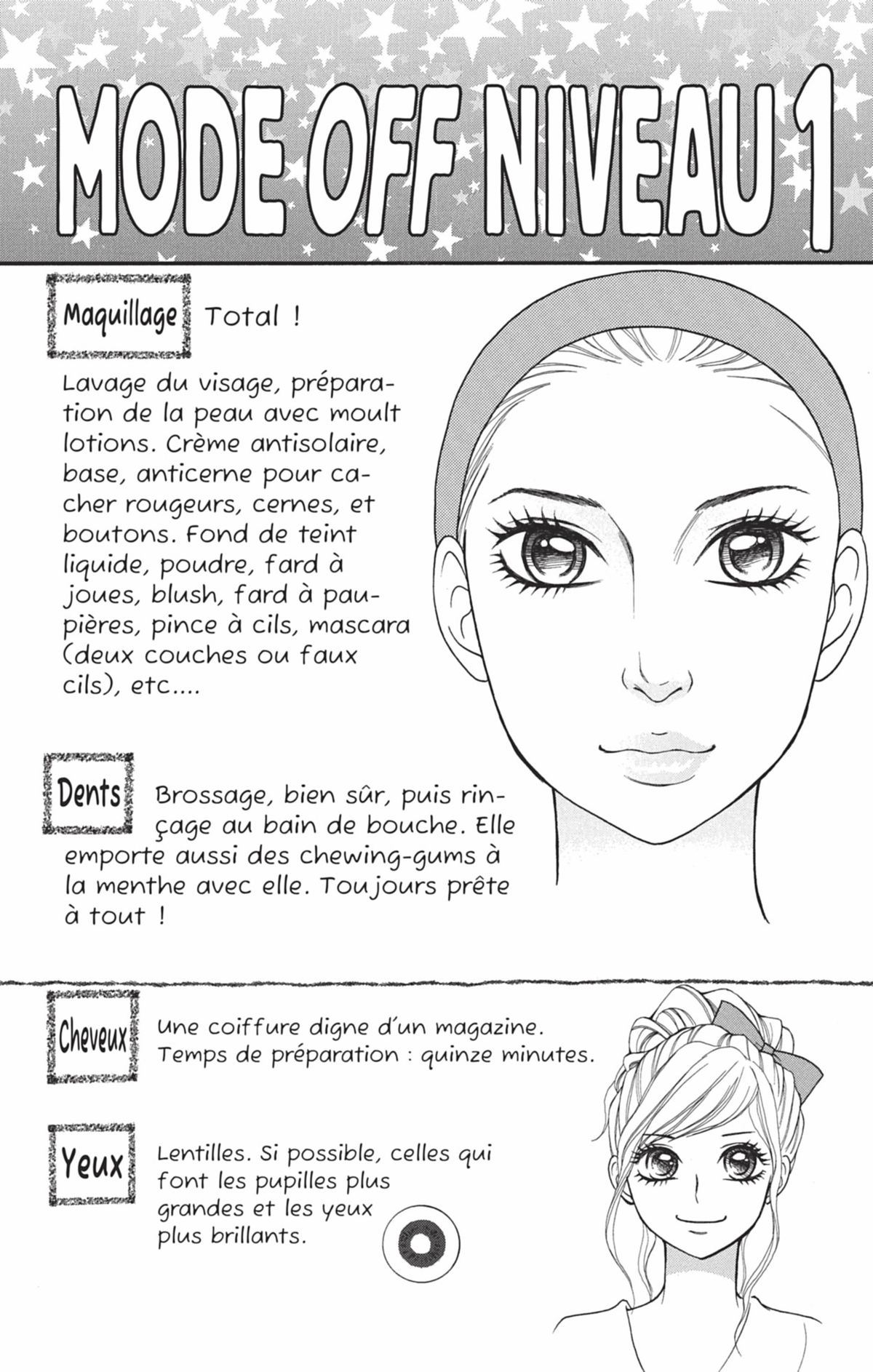 MODE OFF NIVEAU 1

Maquillage Total !

Lavage du visage, préparation de la peau avec moult lotions. Crème antisolaire, base, anticerne pour cacher rougeurs, cernes, et boutons. Fond de teint liquide, poudre, fard à joues, blush, fard à paupières, pince à cils, mascara (deux couches ou faux cils), etc....

Dents Brossage, bien sûr, puis rinçage au bain de bouche. Elle emporte aussi des chewing-gums à la menthe avec elle. Toujours prête à tout !

Cheveux Une coiffure digne d'un magazine. Temps de préparation : quinze minutes.

Yeux Lentilles. Si possible, celles qui font les pupilles plus grandes et les yeux plus brillants.